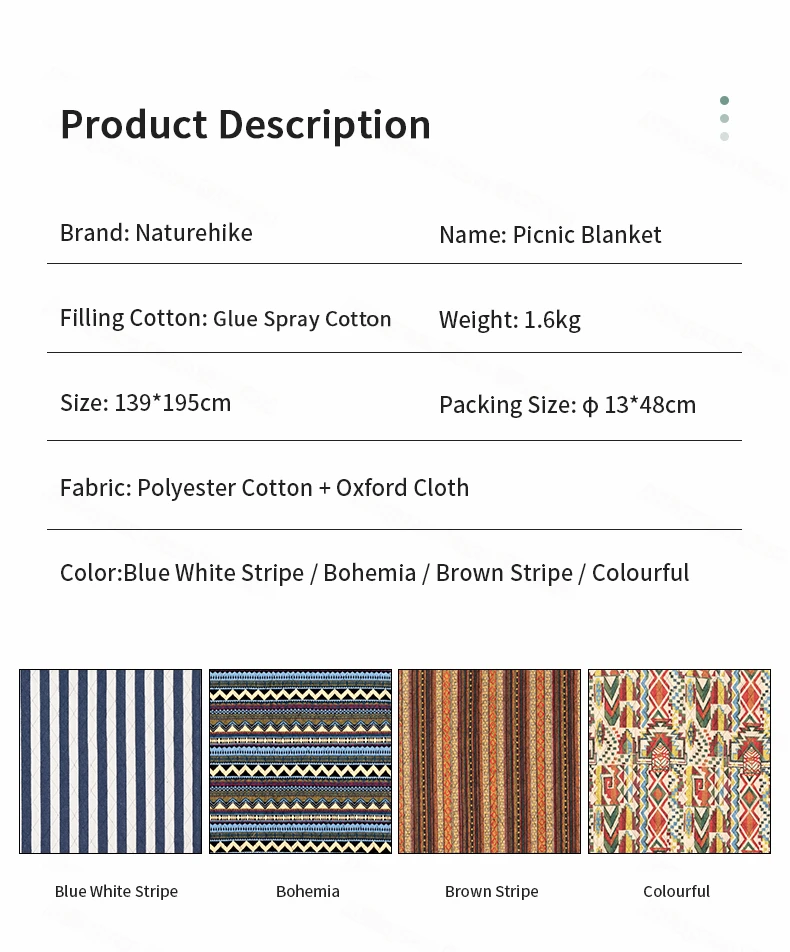 Product Description

Brand: Naturehike
Name: Picnic Blanket

Filling Cotton: Glue Spray Cotton
Weight: 1.6kg

Size: 139*195cm
Packing Size: φ 13*48cm

Fabric: Polyester Cotton + Oxford Cloth

Color:Blue White Stripe / Bohemia / Brown Stripe / Colourful

Blue White Stripe

Bohemia

Brown Stripe

Colourful